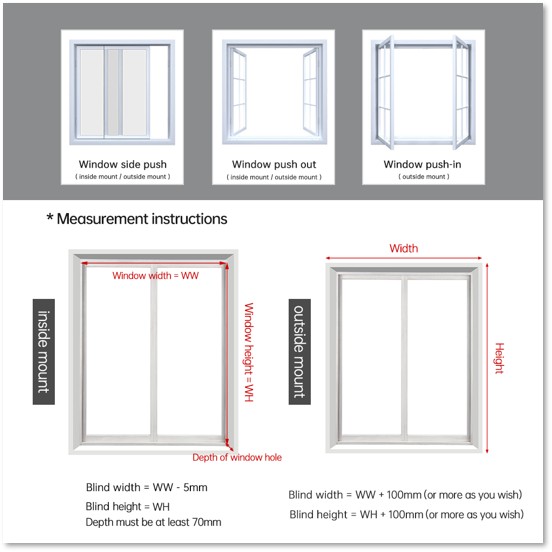 Window side push
( inside mount / outside mount )

Window push out
( inside mount / outside mount )

Window push-in
( outside mount )

* Measurement instructions

inside mount

Window width = WW

Window height = WH

Depth of window hole

Blind width = WW - 5mm
Blind height = WH
Depth must be at least 70mm

outside mount

Width

Height

Blind width = WW + 100mm (or more as you wish)
Blind height = WH + 100mm (or more as you wish)